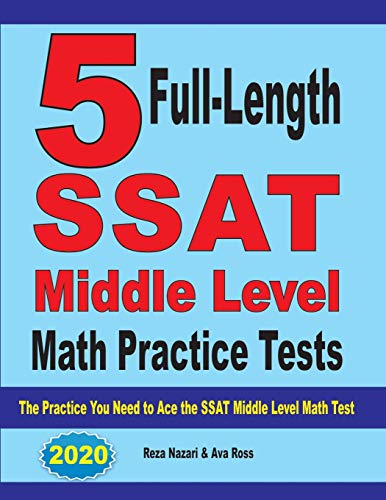 5 Full-Length
SSAT
Middle Level
Math Practice Tests

The Practice You Need to Ace the SSAT Middle Level Math Test

2020

Reza Nazari & Ava Ross